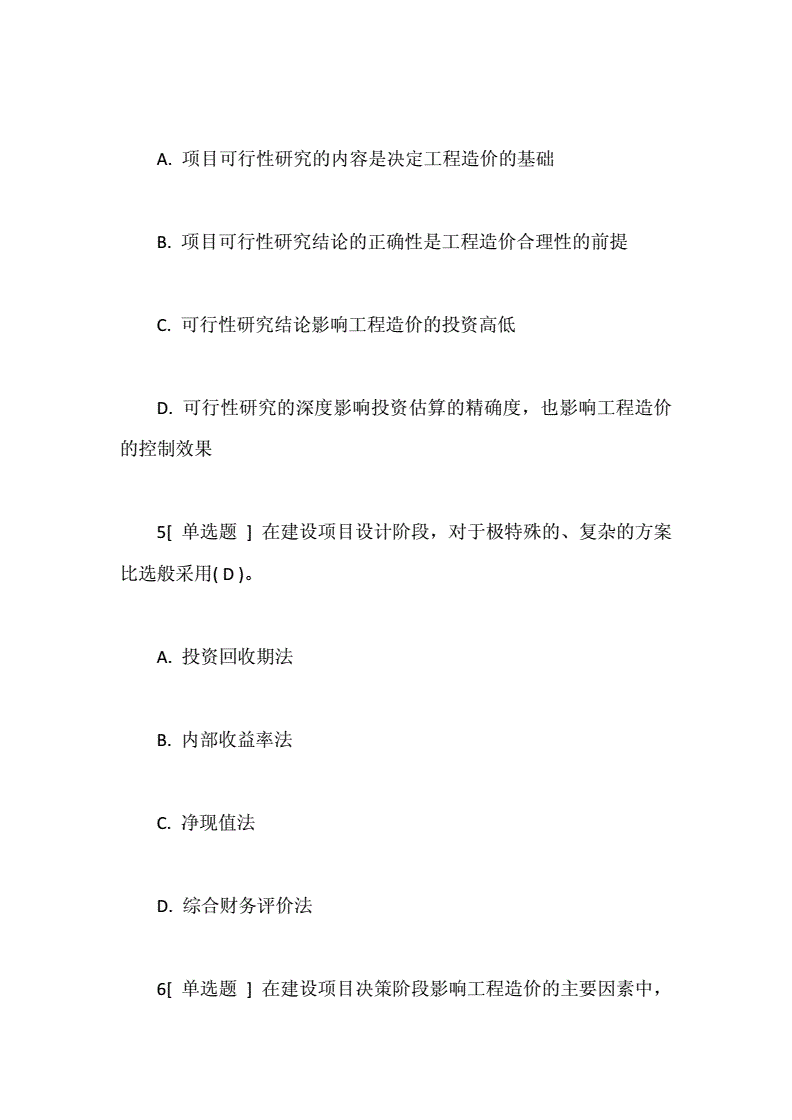 A. 项目可行性研究的内容是决定工程造价的基础

B. 项目可行性研究结论的正确性是工程造价合理性的前提

C. 可行性研究结论影响工程造价的投资高低

D. 可行性研究的深度影响投资估算的精确度，也影响工程造价的控制效果

5[ 单选题 ] 在建设项目设计阶段，对于极特殊的、复杂的方案比选般采用( D )。

A. 投资回收期法

B. 内部收益率法

C. 净现值法

D. 综合财务评价法

6[ 单选题 ] 在建设项目决策阶段影响工程造价的主要因素中，